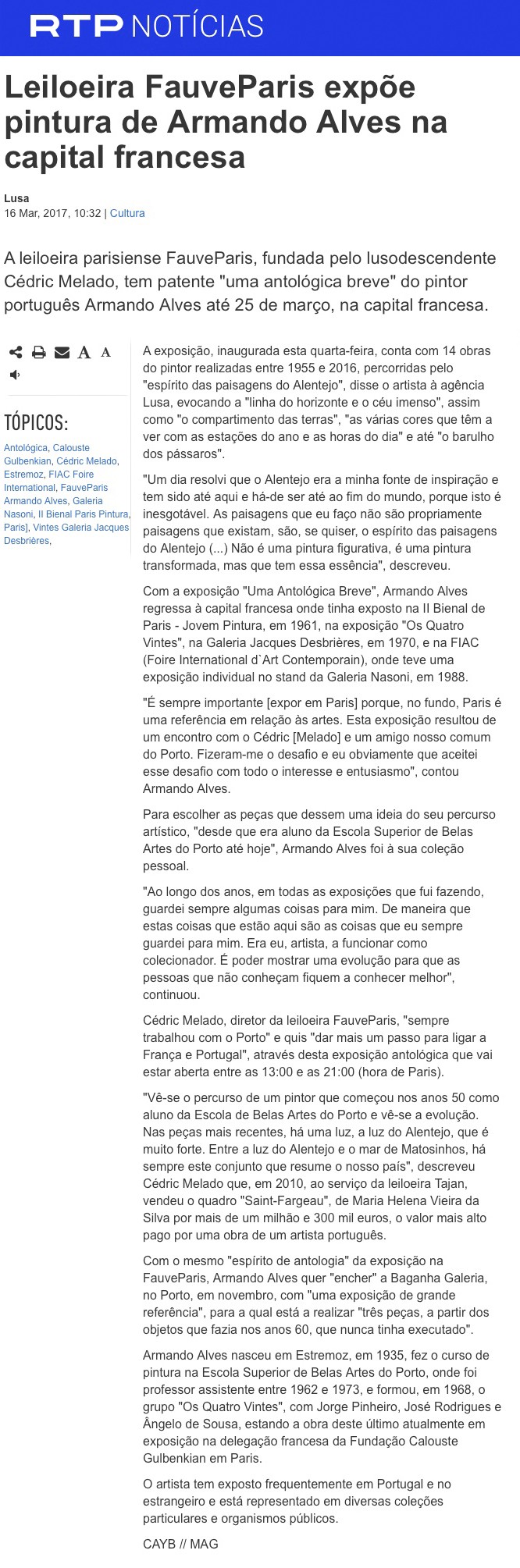 RTP NOTÍCIAS

Leiloeira FauveParis expõe pintura de Armando Alves na capital francesa

Lusa
16 Mar, 2017, 10:32 | Cultura

A leiloeira parisiense FauveParis, fundada pelo lusodescendente Cédric Melado, tem patente "uma antológica breve" do pintor português Armando Alves até 25 de março, na capital francesa.

A A

TÓPICOS:
Antológica, Calouste Gulbenkian, Cédric Melado, Estremoz, FIAC Foire International, FauveParis Armando Alves, Galeria Nasoni, II Bienal Paris Pintura, Paris], Vintes Galeria Jacques Desbrières,

A exposição, inaugurada esta quarta-feira, conta com 14 obras do pintor realizadas entre 1955 e 2016, percorridas pelo "espírito das paisagens do Alentejo", disse o artista à agência Lusa, evocando a "linha do horizonte e o céu imenso", assim como "o compartimento das terras", "as várias cores que têm a ver com as estações do ano e as horas do dia" e até "o barulho dos pássaros".

"Um dia resolvi que o Alentejo era a minha fonte de inspiração e tem sido até aqui e há-de ser até ao fim do mundo, porque isto é inesgotável. As paisagens que eu faço não são propriamente paisagens que existam, são, se quiser, o espírito das paisagens do Alentejo (...) Não é uma pintura figurativa, é uma pintura transformada, mas que tem essa essência", descreveu.

Com a exposição "Uma Antológica Breve", Armando Alves regressa à capital francesa onde tinha exposto na II Bienal de Paris - Jovem Pintura, em 1961, na exposição "Os Quatro Vintes", na Galeria Jacques Desbrières, em 1970, e na FIAC (Foire International d`Art Contemporain), onde teve uma exposição individual no stand da Galeria Nasoni, em 1988.

"É sempre importante [expor em Paris] porque, no fundo, Paris é uma referência em relação às artes. Esta exposição resultou de um encontro com o Cédric [Melado] e um amigo nosso comum do Porto. Fizeram-me o desafio e eu obviamente que aceitei esse desafio com todo o interesse e entusiasmo", contou Armando Alves.

Para escolher as peças que dessem uma ideia do seu percurso artístico, "desde que era aluno da Escola Superior de Belas Artes do Porto até hoje", Armando Alves foi à sua coleção pessoal.

"Ao longo dos anos, em todas as exposições que fui fazendo, guardei sempre algumas coisas para mim. De maneira que estas coisas que estão aqui são as coisas que eu sempre guardei para mim. Era eu, artista, a funcionar como colecionador. É poder mostrar uma evolução para que as pessoas que não conheçam fiquem a conhecer melhor", continuou.

Cédric Melado, diretor da leiloeira FauveParis, "sempre trabalhou com o Porto" e quis "dar mais um passo para ligar a França e Portugal", através desta exposição antológica que vai estar aberta entre as 13:00 e as 21:00 (hora de Paris).

"Vê-se o percurso de um pintor que começou nos anos 50 como aluno da Escola de Belas Artes do Porto e vê-se a evolução. Nas peças mais recentes, há uma luz, a luz do Alentejo, que é muito forte. Entre a luz do Alentejo e o mar de Matosinhos, há sempre este conjunto que resume o nosso país", descreveu Cédric Melado que, em 2010, ao serviço da leiloeira Tajan, vendeu o quadro "Saint-Fargeau", de Maria Helena Vieira da Silva por mais de um milhão e 300 mil euros, o valor mais alto pago por uma obra de um artista português.

Com o mesmo "espírito de antologia" da exposição na FauveParis, Armando Alves quer "encher" a Baganha Galeria, no Porto, em novembro, com "uma exposição de grande referência", para a qual está a realizar "três peças, a partir dos objetos que fazia nos anos 60, que nunca tinha executado".

Armando Alves nasceu em Estremoz, em 1935, fez o curso de pintura na Escola Superior de Belas Artes do Porto, onde foi professor assistente entre 1962 e 1973, e formou, em 1968, o grupo "Os Quatro Vintes", com Jorge Pinheiro, José Rodrigues e Ângelo de Sousa, estando a obra deste último atualmente em exposição na delegação francesa da Fundação Calouste Gulbenkian em Paris.

O artista tem exposto frequentemente em Portugal e no estrangeiro e está representado em diversas coleções particulares e organismos públicos.

CAYB // MAG